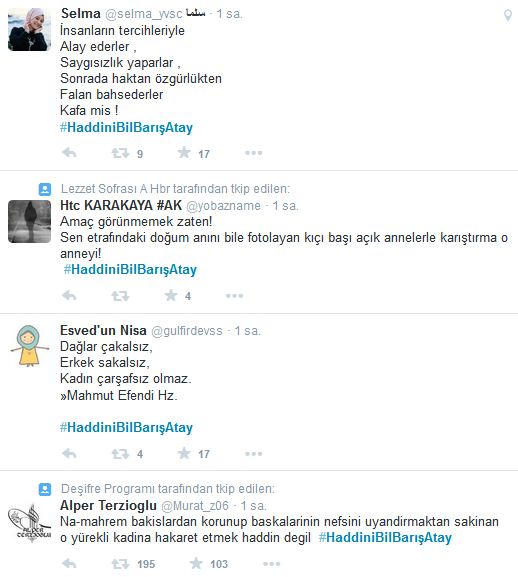 Selma @selma_yvsc سلما · 1 sa.
İnsanların tercihleriyle
Alay ederler ,
Saygısızlık yaparlar ,
Sonrada haktan özgürlükten
Falan bahsederler
Kafa mis !
#HaddiniBilBarışAtay

9 17

Lezzet Sofrası A Hbr tarafından tkip edilen:
Htc KARAKAYA #AK @yobazname · 1 sa.
Amaç görünmemek zaten!
Sen etrafındaki doğum anını bile fotolayan kıçı başı açık annelerle karıştırma o anneyi!
#HaddiniBilBarışAtay

4

Esved'un Nisa @gulfirdevss · 1 sa.
Dağlar çakalsız,
Erkek sakalsız,
Kadın çarşafsız olmaz.
»Mahmut Efendi Hz.

#HaddiniBilBarışAtay

4 17

Deşifre Programı tarafından tkip edilen:
Alper Terzioglu @Murat_z06 · 1 sa.
Na-mahrem bakislardan korunup baskalarinin nefsini uyandirmaktan sakinan o yürekli kadina hakaret etmek haddin degil #HaddiniBilBarışAtay

195 103